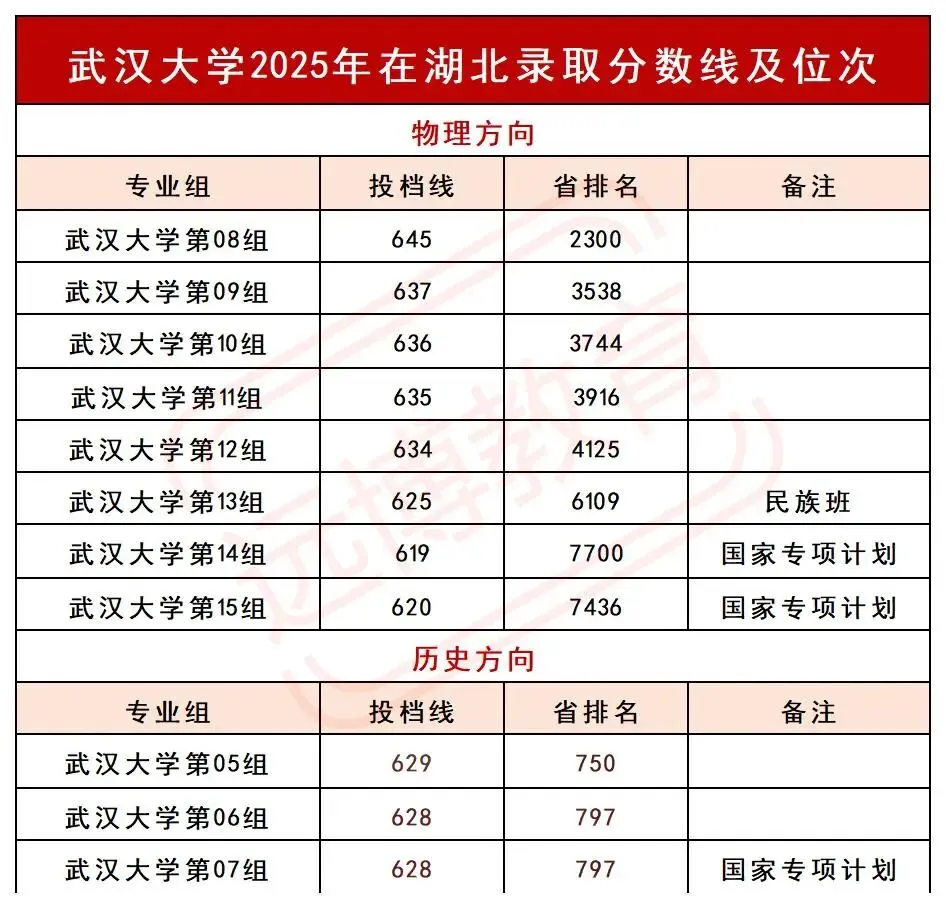 武汉大学2025年在湖北录取分数线及位次

物理方向

| 专业组 | 投档线 | 省排名 | 备注 |
|---|---|---|---|
| 武汉大学第08组 | 645 | 2300 | |
| 武汉大学第09组 | 637 | 3538 | |
| 武汉大学第10组 | 636 | 3744 | |
| 武汉大学第11组 | 635 | 3916 | |
| 武汉大学第12组 | 634 | 4125 | |
| 武汉大学第13组 | 625 | 6109 | 民族班 |
| 武汉大学第14组 | 619 | 7700 | 国家专项计划 |
| 武汉大学第15组 | 620 | 7436 | 国家专项计划 |

历史方向

| 专业组 | 投档线 | 省排名 | 备注 |
|---|---|---|---|
| 武汉大学第05组 | 629 | 750 | |
| 武汉大学第06组 | 628 | 797 | |
| 武汉大学第07组 | 628 | 797 | 国家专项计划 |

远博教育